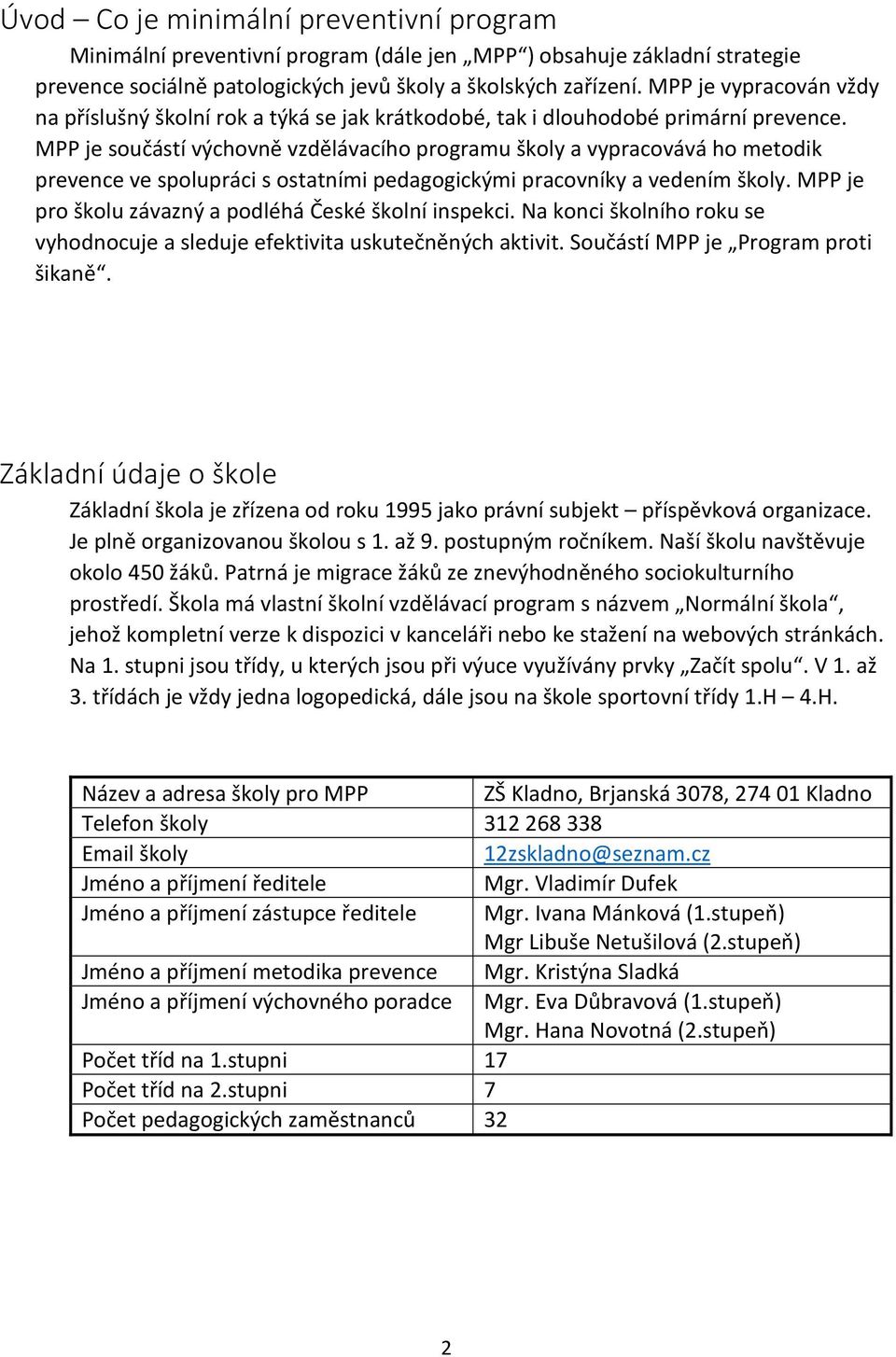 Úvod – Co je minimální preventivní program

Minimální preventivní program (dále jen „MPP“) obsahuje základní strategie prevence sociálně patologických jevů školy a školských zařízení. MPP je vypracován vždy na příslušný školní rok a týká se jak krátkodobé, tak i dlouhodobé primární prevence. MPP je součástí výchovně vzdělávacího programu školy a vypracovává ho metodik prevence ve spolupráci s ostatními pedagogickými pracovníky a vedením školy. MPP je pro školu závazný a podléhá České školní inspekci. Na konci školního roku se vyhodnocuje a sleduje efektivita uskutečněných aktivit. Součástí MPP je „Program proti šikaně“.

Základní údaje o škole

Základní škola je zřízena od roku 1995 jako právní subjekt – příspěvková organizace. Je plně organizovanou školou s 1. až 9. postupným ročníkem. Naší školu navštěvuje okolo 450 žáků. Patrná je migrace žáků ze znevýhodněného sociokulturního prostředí. Škola má vlastní školní vzdělávací program s názvem „Normální škola“, jehož kompletní verze k dispozici v kanceláři nebo ke stažení na webových stránkách. Na 1. stupni jsou třídy, u kterých jsou při výuce využívány prvky „Začít spolu“. V 1. až 3. třídách je vždy jedna logopedická, dále jsou na škole sportovní třídy 1.H – 4.H.

| Název a adresa školy pro MPP | ZŠ Kladno, Brjanská 3078, 274 01 Kladno |
|---|---|
| Telefon školy | 312 268 338 |
| Email školy | 12zskladno@seznam.cz |
| Jméno a příjmení ředitele | Mgr. Vladimír Dufek |
| Jméno a příjmení zástupce ředitele | Mgr. Ivana Mánková (1.stupeň) Mgr Libuše Netušilová (2.stupeň) |
| Jméno a příjmení metodika prevence | Mgr. Kristýna Sladká |
| Jméno a příjmení výchovného poradce | Mgr. Eva Důbravová (1.stupeň) Mgr. Hana Novotná (2.stupeň) |
| Počet tříd na 1.stupni | 17 |
| Počet tříd na 2.stupni | 7 |
| Počet pedagogických zaměstnanců | 32 |

2